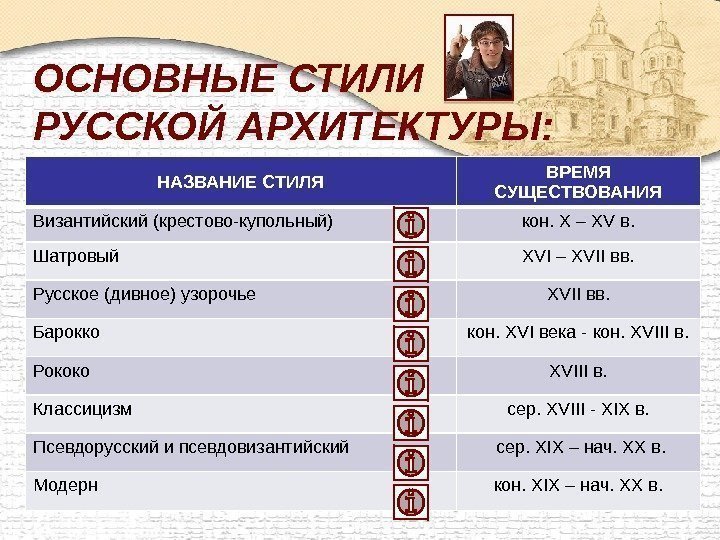 ОСНОВНЫЕ СТИЛИ РУССКОЙ АРХИТЕКТУРЫ:

| НАЗВАНИЕ СТИЛЯ | ВРЕМЯ СУЩЕСТВОВАНИЯ |
|---|---|
| Византийский (крестово-купольный) | кон. X – XV в. |
| Шатровый | XVI – XVII вв. |
| Русское (дивное) узорочье | XVII вв. |
| Барокко | кон. XVI века - кон. XVIII в. |
| Рококо | XVIII в. |
| Классицизм | сер. XVIII - XIX в. |
| Псевдорусский и псевдовизантийский | сер. XIX – нач. XX в. |
| Модерн | кон. XIX – нач. XX в. |